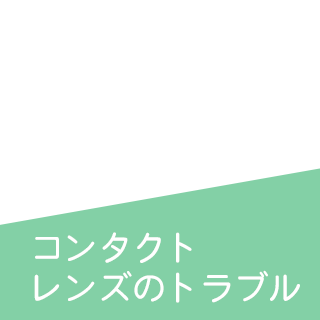 コンタクト
レンズのトラブル